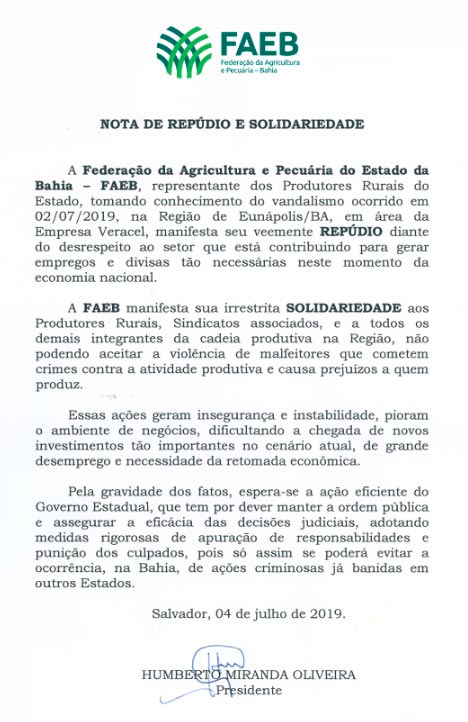 FAEB
Federação da Agricultura e Pecuária – Bahia

NOTA DE REPÚDIO E SOLIDARIEDADE

A Federação da Agricultura e Pecuária do Estado da Bahia – FAEB, representante dos Produtores Rurais do Estado, tomando conhecimento do vandalismo ocorrido em 02/07/2019, na Região de Eunápolis/BA, em área da Empresa Veracel, manifesta seu veemente REPÚDIO diante do desrespeito ao setor que está contribuindo para gerar empregos e divisas tão necessárias neste momento da economia nacional.

A FAEB manifesta sua irrestrita SOLIDARIEDADE aos Produtores Rurais, Sindicatos associados, e a todos os demais integrantes da cadeia produtiva na Região, não podendo aceitar a violência de malfeitores que cometem crimes contra a atividade produtiva e causa prejuízos a quem produz.

Essas ações geram insegurança e instabilidade, pioram o ambiente de negócios, dificultando a chegada de novos investimentos tão importantes no cenário atual, de grande desemprego e necessidade da retomada econômica.

Pela gravidade dos fatos, espera-se a ação eficiente do Governo Estadual, que tem por dever manter a ordem pública e assegurar a eficácia das decisões judiciais, adotando medidas rigorosas de apuração de responsabilidades e punição dos culpados, pois só assim se poderá evitar a ocorrência, na Bahia, de ações criminosas já banidas em outros Estados.

Salvador, 04 de julho de 2019.

HUMBERTO MIRANDA OLIVEIRA
Presidente